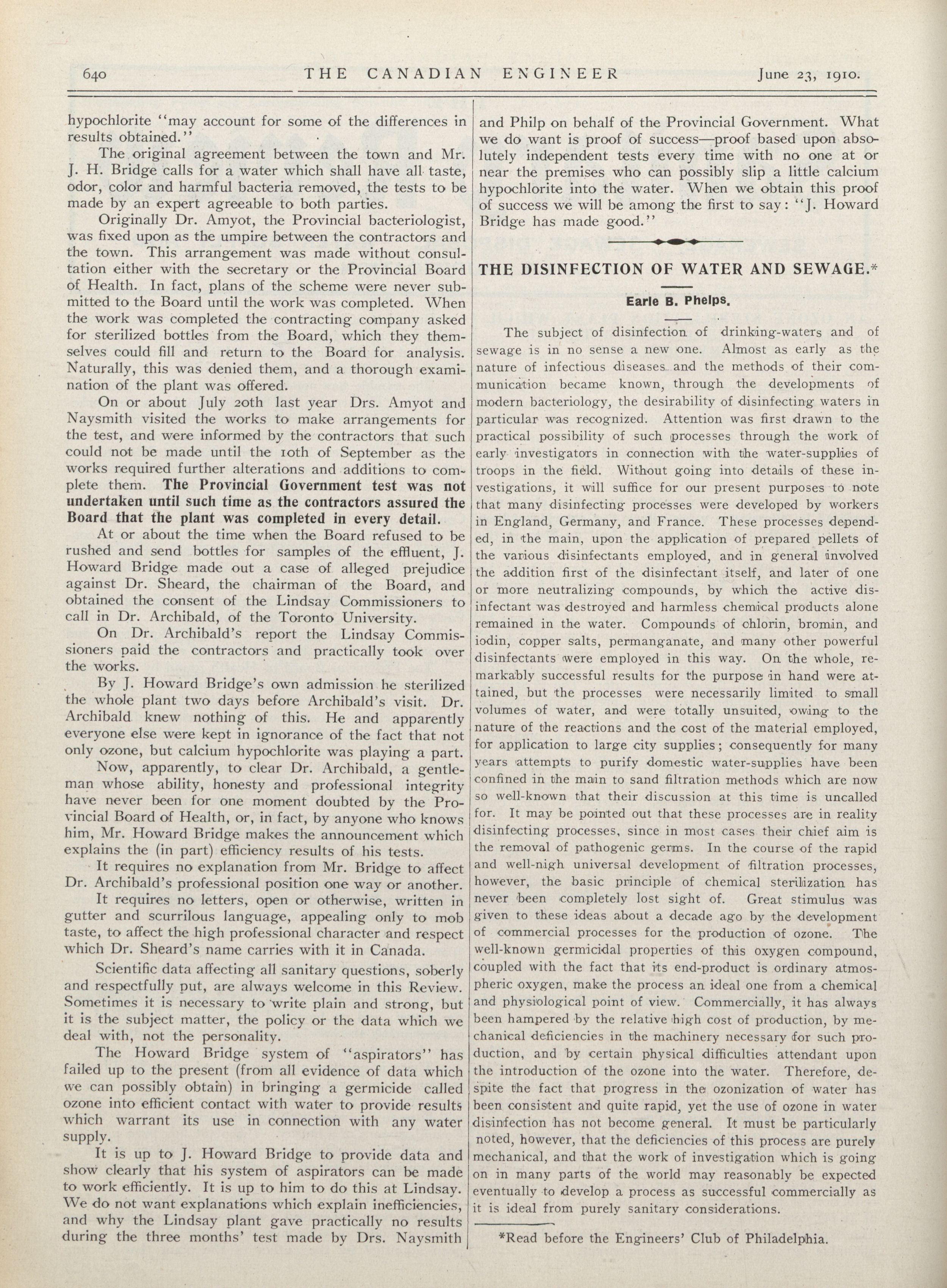 640 THE CANADIAN ENGINEER June 23, 1910.

hypochlorite "may account for some of the differences in results obtained."

The original agreement between the town and Mr. J. H. Bridge calls for a water which shall have all taste, odor, color and harmful bacteria removed, the tests to be made by an expert agreeable to both parties.

Originally Dr. Amyot, the Provincial bacteriologist, was fixed upon as the umpire between the contractors and the town. This arrangement was made without consultation either with the secretary or the Provincial Board of Health. In fact, plans of the scheme were never submitted to the Board until the work was completed. When the work was completed the contracting company asked for sterilized bottles from the Board, which they themselves could fill and return to the Board for analysis. Naturally, this was denied them, and a thorough examination of the plant was offered.

On or about July 20th last year Drs. Amyot and Naysmith visited the works to make arrangements for the test, and were informed by the contractors that such could not be made until the 10th of September as the works required further alterations and additions to complete them. The Provincial Government test was not undertaken until such time as the contractors assured the Board that the plant was completed in every detail.

At or about the time when the Board refused to be rushed and send bottles for samples of the effluent, J. Howard Bridge made out a case of alleged prejudice against Dr. Sheard, the chairman of the Board, and obtained the consent of the Lindsay Commissioners to call in Dr. Archibald, of the Toronto University.

On Dr. Archibald's report the Lindsay Commissioners paid the contractors and practically took over the works.

By J. Howard Bridge's own admission he sterilized the whole plant two days before Archibald's visit. Dr. Archibald knew nothing of this. He and apparently everyone else were kept in ignorance of the fact that not only ozone, but calcium hypochlorite was playing a part.

Now, apparently, to clear Dr. Archibald, a gentleman whose ability, honesty and professional integrity have never been for one moment doubted by the Provincial Board of Health, or, in fact, by anyone who knows him, Mr. Howard Bridge makes the announcement which explains the (in part) efficiency results of his tests.

It requires no explanation from Mr. Bridge to affect Dr. Archibald's professional position one way or another.

It requires no letters, open or otherwise, written in gutter and scurrilous language, appealing only to mob taste, to affect the high professional character and respect which Dr. Sheard's name carries with it in Canada.

Scientific data affecting all sanitary questions, soberly and respectfully put, are always welcome in this Review. Sometimes it is necessary to write plain and strong, but it is the subject matter, the policy or the data which we deal with, not the personality.

The Howard Bridge system of "aspirators" has failed up to the present (from all evidence of data which we can possibly obtain) in bringing a germicide called ozone into efficient contact with water to provide results which warrant its use in connection with any water supply.

It is up to J. Howard Bridge to provide data and show clearly that his system of aspirators can be made to work efficiently. It is up to him to do this at Lindsay. We do not want explanations which explain inefficiencies, and why the Lindsay plant gave practically no results during the three months' test made by Drs. Naysmith and Philp on behalf of the Provincial Government. What we do want is proof of success—proof based upon absolutely independent tests every time with no one at or near the premises who can possibly slip a little calcium hypochlorite into the water. When we obtain this proof of success we will be among the first to say: "J. Howard Bridge has made good."

THE DISINFECTION OF WATER AND SEWAGE.*

Earle B. Phelps.

The subject of disinfection of drinking-waters and of sewage is in no sense a new one. Almost as early as the nature of infectious diseases and the methods of their communication became known, through the developments of modern bacteriology, the desirability of disinfecting waters in particular was recognized. Attention was first drawn to the practical possibility of such processes through the work of early investigators in connection with the water-supplies of troops in the field. Without going into details of these investigations, it will suffice for our present purposes to note that many disinfecting processes were developed by workers in England, Germany, and France. These processes depended, in the main, upon the application of prepared pellets of the various disinfectants employed, and in general involved the addition first of the disinfectant itself, and later of one or more neutralizing compounds, by which the active disinfectant was destroyed and harmless chemical products alone remained in the water. Compounds of chlorin, bromin, and iodin, copper salts, permanganate, and many other powerful disinfectants were employed in this way. On the whole, remarkably successful results for the purpose in hand were attained, but the processes were necessarily limited to small volumes of water, and were totally unsuited, owing to the nature of the reactions and the cost of the material employed, for application to large city supplies; consequently for many years attempts to purify domestic water-supplies have been confined in the main to sand filtration methods which are now so well-known that their discussion at this time is uncalled for. It may be pointed out that these processes are in reality disinfecting processes, since in most cases their chief aim is the removal of pathogenic germs. In the course of the rapid and well-nigh universal development of filtration processes, however, the basic principle of chemical sterilization has never been completely lost sight of. Great stimulus was given to these ideas about a decade ago by the development of commercial processes for the production of ozone. The well-known germicidal properties of this oxygen compound, coupled with the fact that its end-product is ordinary atmospheric oxygen, make the process an ideal one from a chemical and physiological point of view. Commercially, it has always been hampered by the relative high cost of production, by mechanical deficiencies in the machinery necessary for such production, and by certain physical difficulties attendant upon the introduction of the ozone into the water. Therefore, despite the fact that progress in the ozonization of water has been consistent and quite rapid, yet the use of ozone in water disinfection has not become general. It must be particularly noted, however, that the deficiencies of this process are purely mechanical, and that the work of investigation which is going on in many parts of the world may reasonably be expected eventually to develop a process as successful commercially as it is ideal from purely sanitary considerations.

*Read before the Engineers' Club of Philadelphia.